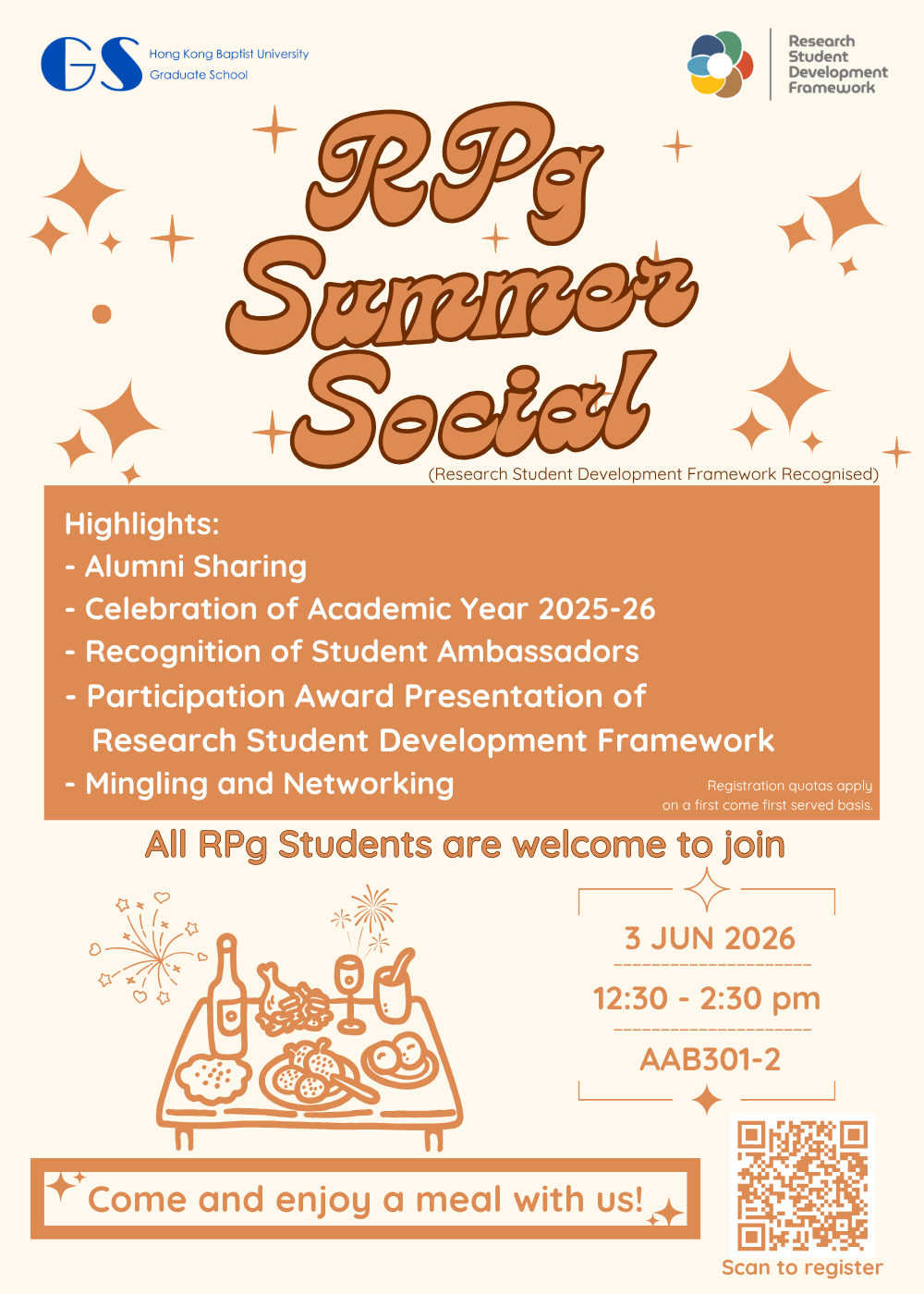 GS
Hong Kong Baptist University
Graduate School

Research
Student
Development
Framework

RPg
Summer
Social

(Research Student Development Framework Recognised)

Highlights:
- Alumni Sharing
- Celebration of Academic Year 2025-26
- Recognition of Student Ambassadors
- Participation Award Presentation of Research Student Development Framework
- Mingling and Networking

Registration quotas apply on a first come first served basis.

All RPg Students are welcome to join

3 JUN 2026
12:30 - 2:30 pm
AAB301-2

Come and enjoy a meal with us!

Scan to register